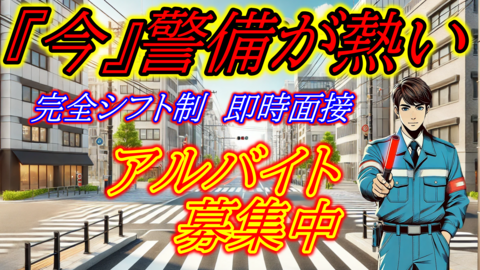 『今』警備が熱い

完全シフト制　即時面接

アルバイト
募集中